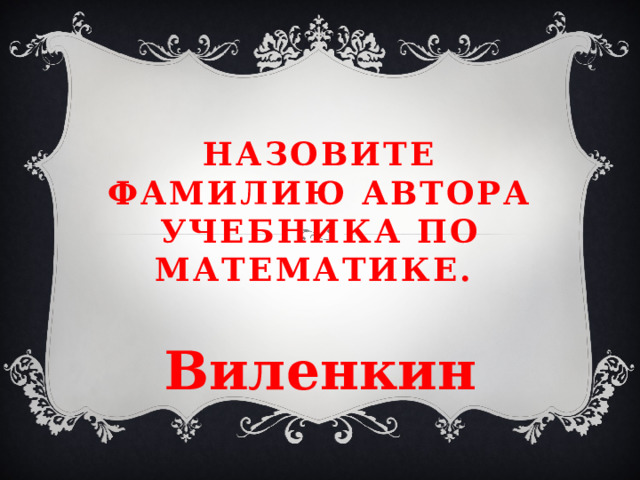 НАЗОВИТЕ ФАМИЛИЮ АВТОРА УЧЕБНИКА ПО МАТЕМАТИКЕ.

Виленкин